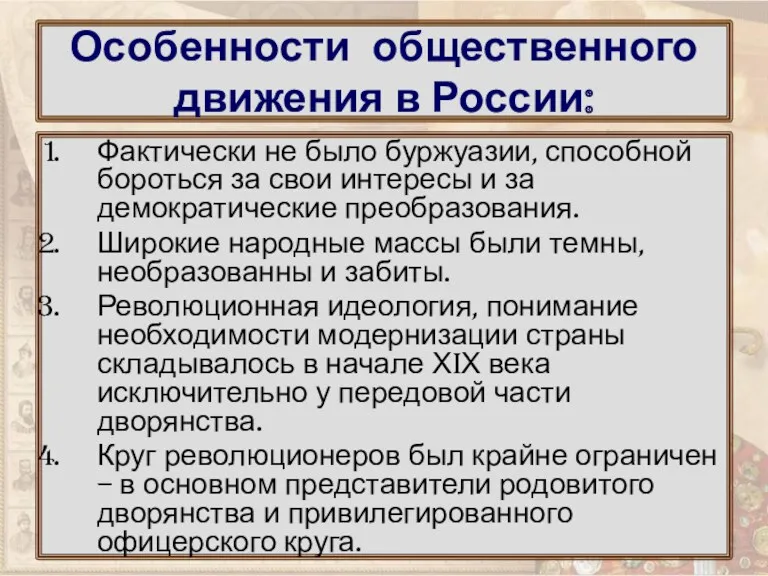 Особенности общественного движения в России:

1. Фактически не было буржуазии, способной бороться за свои интересы и за демократические преобразования.
2. Широкие народные массы были темны, необразованны и забиты.
3. Революционная идеология, понимание необходимости модернизации страны складывалось в начале XIX века исключительно у передовой части дворянства.
4. Круг революционеров был крайне ограничен – в основном представители родовитого дворянства и привилегированного офицерского круга.